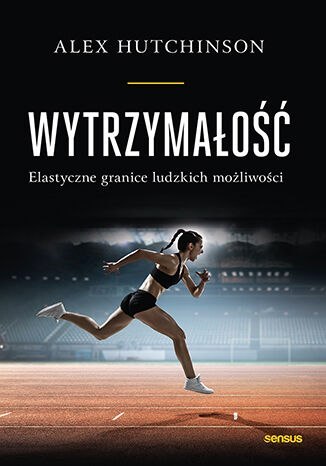 ALEX HUTCHINSON

WYTRZYMAŁOŚĆ

Elastyczne granice ludzkich możliwości

sensus